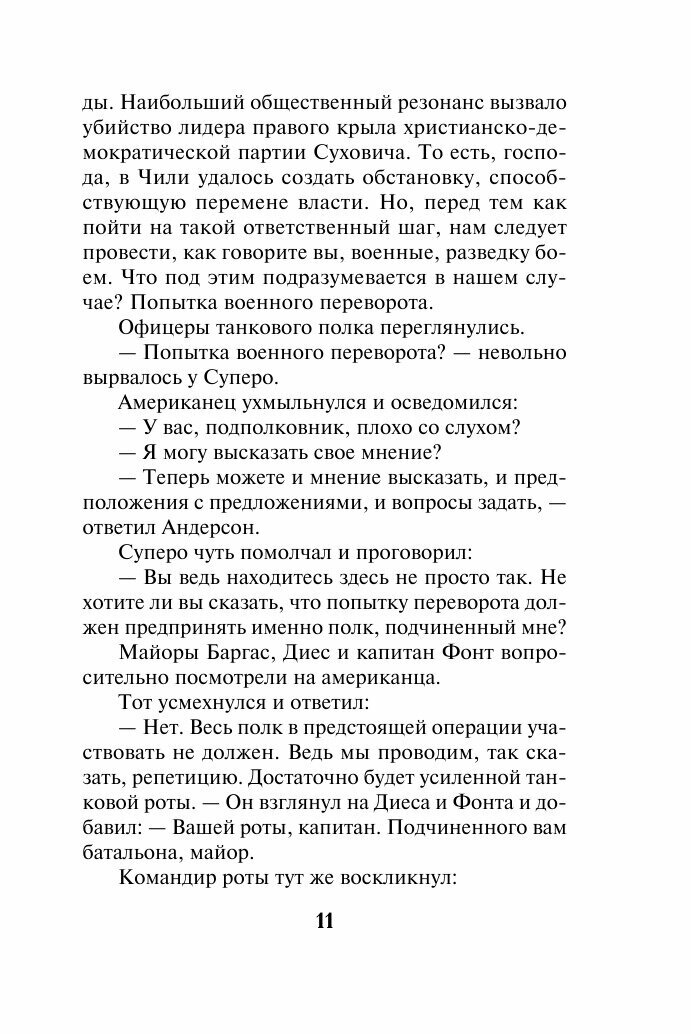 ды. Наибольший общественный резонанс вызвало убийство лидера правого крыла христианско-демократической партии Суховича. То есть, господа, в Чили удалось создать обстановку, способствующую перемене власти. Но, перед тем как пойти на такой ответственный шаг, нам следует провести, как говорите вы, военные, разведку боем. Что под этим подразумевается в нашем случае? Попытка военного переворота.

Офицеры танкового полка переглянулись.

— Попытка военного переворота? — невольно вырвалось у Суперо.

Американец ухмыльнулся и осведомился:

— У вас, подполковник, плохо со слухом?

— Я могу высказать свое мнение?

— Теперь можете и мнение высказать, и предположения с предложениями, и вопросы задать, — ответил Андерсон.

Суперо чуть помолчал и проговорил:

— Вы ведь находитесь здесь не просто так. Не хотите ли вы сказать, что попытку переворота должен предпринять именно полк, подчиненный мне?

Майоры Баргас, Диес и капитан Фонт вопросительно посмотрели на американца.

Тот усмехнулся и ответил:

— Нет. Весь полк в предстоящей операции участвовать не должен. Ведь мы проводим, так сказать, репетицию. Достаточно будет усиленной танковой роты. — Он взглянул на Диеса и Фонта и добавил: — Вашей роты, капитан. Подчиненного вам батальона, майор.

Командир роты тут же воскликнул:

11